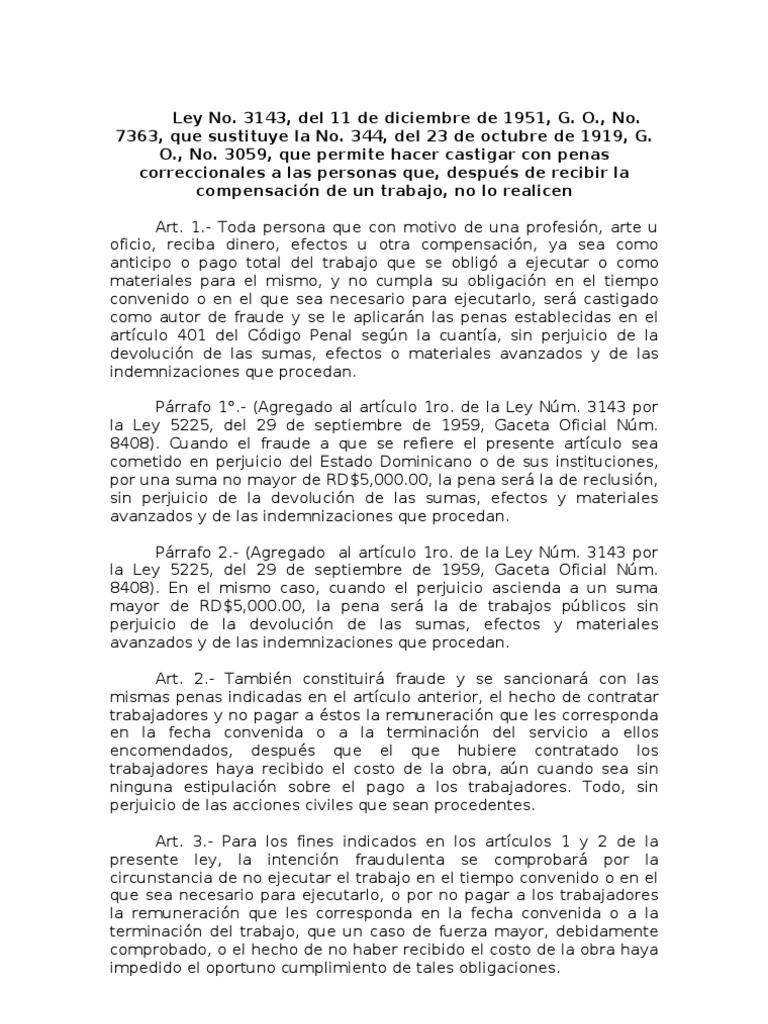 Ley No. 3143, del 11 de diciembre de 1951, G. O., No. 7363, que sustituye la No. 344, del 23 de octubre de 1919, G. O., No. 3059, que permite hacer castigar con penas correccionales a las personas que, después de recibir la compensación de un trabajo, no lo realicen

Art. 1.- Toda persona que con motivo de una profesión, arte u oficio, reciba dinero, efectos u otra compensación, ya sea como anticipo o pago total del trabajo que se obligó a ejecutar o como materiales para el mismo, y no cumpla su obligación en el tiempo convenido o en el que sea necesario para ejecutarlo, será castigado como autor de fraude y se le aplicarán las penas establecidas en el artículo 401 del Código Penal según la cuantía, sin perjuicio de la devolución de las sumas, efectos o materiales avanzados y de las indemnizaciones que procedan.

Párrafo 1°.- (Agregado al artículo 1ro. de la Ley Núm. 3143 por la Ley 5225, del 29 de septiembre de 1959, Gaceta Oficial Núm. 8408). Cuando el fraude a que se refiere el presente artículo sea cometido en perjuicio del Estado Dominicano o de sus instituciones, por una suma no mayor de RD$5,000.00, la pena será la de reclusión, sin perjuicio de la devolución de las sumas, efectos y materiales avanzados y de las indemnizaciones que procedan.

Párrafo 2.- (Agregado al artículo 1ro. de la Ley Núm. 3143 por la Ley 5225, del 29 de septiembre de 1959, Gaceta Oficial Núm. 8408). En el mismo caso, cuando el perjuicio ascienda a un suma mayor de RD$5,000.00, la pena será la de trabajos públicos sin perjuicio de la devolución de las sumas, efectos y materiales avanzados y de las indemnizaciones que procedan.

Art. 2.- También constituirá fraude y se sancionará con las mismas penas indicadas en el artículo anterior, el hecho de contratar trabajadores y no pagar a éstos la remuneración que les corresponda en la fecha convenida o a la terminación del servicio a ellos encomendados, después que el que hubiere contratado los trabajadores haya recibido el costo de la obra, aún cuando sea sin ninguna estipulación sobre el pago a los trabajadores. Todo, sin perjuicio de las acciones civiles que sean procedentes.

Art. 3.- Para los fines indicados en los artículos 1 y 2 de la presente ley, la intención fraudulenta se comprobará por la circunstancia de no ejecutar el trabajo en el tiempo convenido o en el que sea necesario para ejecutarlo, o por no pagar a los trabajadores la remuneración que les corresponda en la fecha convenida o a la terminación del trabajo, que un caso de fuerza mayor, debidamente comprobado, o el hecho de no haber recibido el costo de la obra haya impedido el oportuno cumplimiento de tales obligaciones.